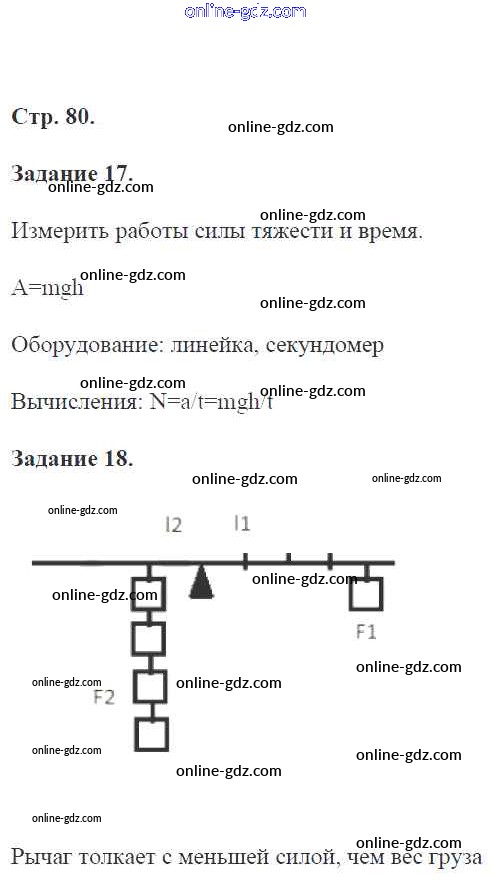 online-gdz.com

Стр. 80.

online-gdz.com

Задание 17.

online-gdz.com

online-gdz.com

Измерить работы силы тяжести и время.

online-gdz.com

A=mgh

online-gdz.com

Оборудование: линейка, секундомер

online-gdz.com

online-gdz.com

Вычисления: N=a/t=mgh/t

Задание 18.

online-gdz.com

online-gdz.com

online-gdz.com

l2

l1

online-gdz.com

online-gdz.com

F1

online-gdz.com

online-gdz.com

online-gdz.com

F2

online-gdz.com

online-gdz.com

online-gdz.com

online-gdz.com

online-gdz.com

Рычаг толкает с меньшей силой, чем вес груза